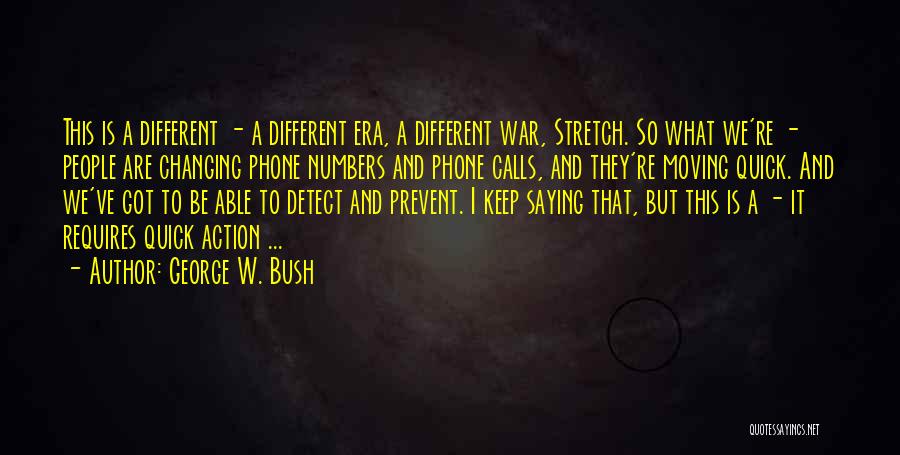 This is a different - a different era, a different war, Stretch. So what we're - people are changing phone numbers and phone calls, and they're moving quick. And we've got to be able to detect and prevent. I keep saying that, but this is a - it requires quick action ...

- Author: George W. Bush

QUOTESSAYINGS.NET